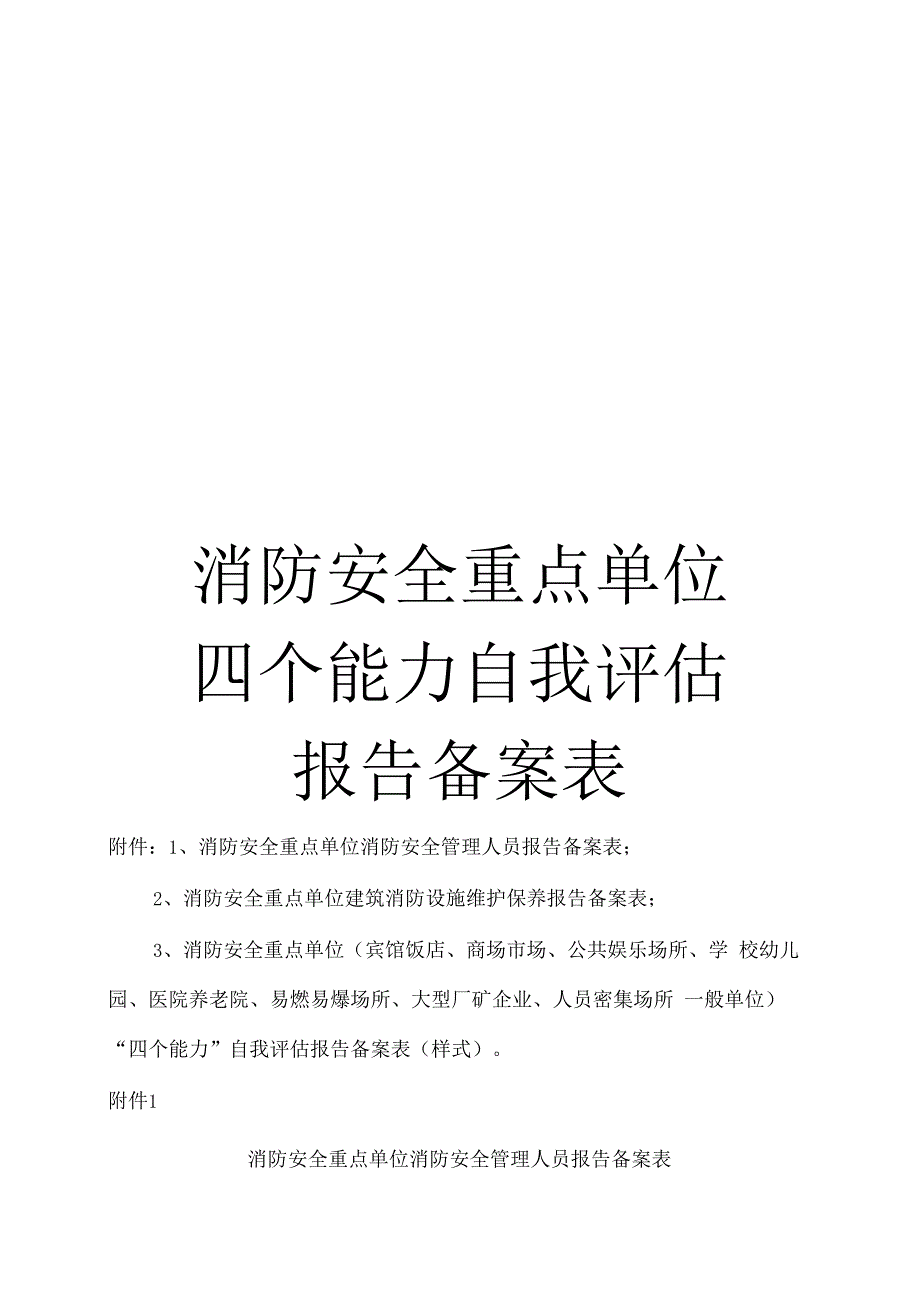 消防安全重点单位
四个能力自我评估
报告备案表

附件：1、消防安全重点单位消防安全管理人员报告备案表；

2、消防安全重点单位建筑消防设施维护保养报告备案表；

3、消防安全重点单位（宾馆饭店、商场市场、公共娱乐场所、学 校幼儿园、医院养老院、易燃易爆场所、大型厂矿企业、人员密集场所 一般单位）“四个能力”自我评估报告备案表（样式）。

附件1

消防安全重点单位消防安全管理人员报告备案表